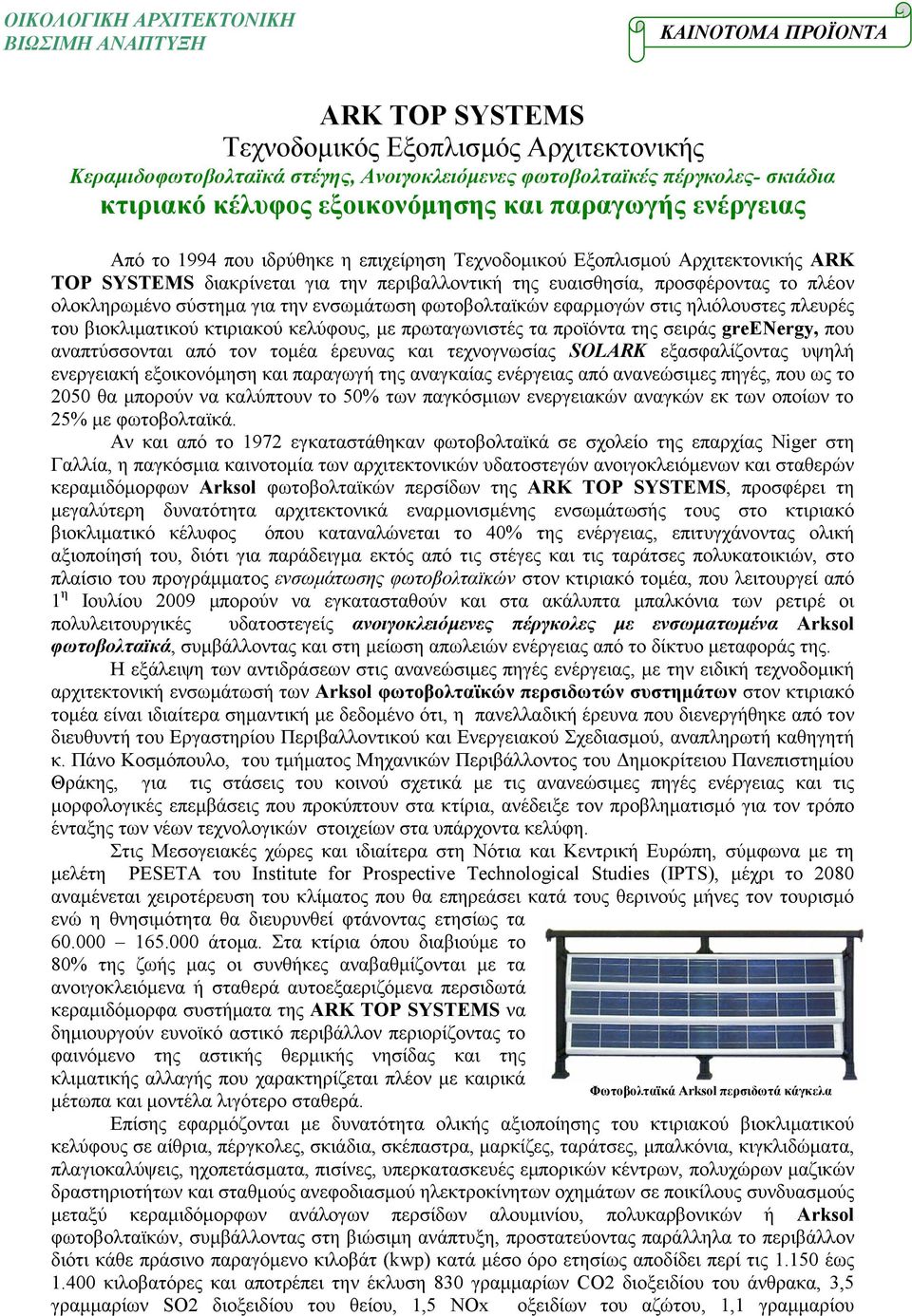 ΟΙΚΟΛΟΓΙΚΗ ΑΡΧΙΤΕΚΤΟΝΙΚΗ
ΒΙΩΣΙΜΗ ΑΝΑΠΤΥΞΗ

ΚΑΙΝΟΤΟΜΑ ΠΡΟΪΟΝΤΑ

ARK TOP SYSTEMS
Τεχνοδομικός Εξοπλισμός Αρχιτεκτονικής
Κεραμιδοφωτοβολταϊκά στέγης, Ανοιγοκλειόμενες φωτοβολταϊκές πέργκολες- σκιάδια
κτιριακό κέλυφος εξοικονόμησης και παραγωγής ενέργειας

Από το 1994 που ιδρύθηκε η επιχείρηση Τεχνοδομικού Εξοπλισμού Αρχιτεκτονικής ARK TOP SYSTEMS διακρίνεται για την περιβαλλοντική της ευαισθησία, προσφέροντας το πλέον ολοκληρωμένο σύστημα για την ενσωμάτωση φωτοβολταϊκών εφαρμογών στις ηλιόλουστες πλευρές του βιοκλιματικού κτιριακού κελύφους, με πρωταγωνιστές τα προϊόντα της σειράς greENergy, που αναπτύσσονται από τον τομέα έρευνας και τεχνογνωσίας SOLARK εξασφαλίζοντας υψηλή ενεργειακή εξοικονόμηση και παραγωγή της αναγκαίας ενέργειας από ανανεώσιμες πηγές, που ως το 2050 θα μπορούν να καλύπτουν το 50% των παγκόσμιων ενεργειακών αναγκών εκ των οποίων το 25% με φωτοβολταϊκά.

Αν και από το 1972 εγκαταστάθηκαν φωτοβολταϊκά σε σχολείο της επαρχίας Niger στη Γαλλία, η παγκόσμια καινοτομία των αρχιτεκτονικών υδατοστεγών ανοιγοκλειόμενων και σταθερών κεραμιδόμορφων Arksol φωτοβολταϊκών περσίδων της ARK TOP SYSTEMS, προσφέρει τη μεγαλύτερη δυνατότητα αρχιτεκτονικά εναρμονισμένης ενσωμάτωσής τους στο κτιριακό βιοκλιματικό κέλυφος όπου καταναλώνεται το 40% της ενέργειας, επιτυγχάνοντας ολική αξιοποίησή του, διότι για παράδειγμα εκτός από τις στέγες και τις ταράτσες πολυκατοικιών, στο πλαίσιο του προγράμματος ενσωμάτωσης φωτοβολταϊκών στον κτιριακό τομέα, που λειτουργεί από $1^η$ Ιουλίου 2009 μπορούν να εγκατασταθούν και στα ακάλυπτα μπαλκόνια των ρετιρέ οι πολυλειτουργικές υδατοστεγείς ανοιγοκλειόμενες πέργκολες με ενσωματωμένα Arksol φωτοβολταϊκά, συμβάλλοντας και στη μείωση απωλειών ενέργειας από το δίκτυο μεταφοράς της.

Η εξάλειψη των αντιδράσεων στις ανανεώσιμες πηγές ενέργειας, με την ειδική τεχνοδομική αρχιτεκτονική ενσωμάτωσή των Arksol φωτοβολταϊκών περσιδωτών συστημάτων στον κτιριακό τομέα είναι ιδιαίτερα σημαντική με δεδομένο ότι, η πανελλαδική έρευνα που διενεργήθηκε από τον διευθυντή του Εργαστηρίου Περιβαλλοντικού και Ενεργειακού Σχεδιασμού, αναπληρωτή καθηγητή κ. Πάνο Κοσμόπουλο, του τμήματος Μηχανικών Περιβάλλοντος του Δημοκρίτειου Πανεπιστημίου Θράκης, για τις στάσεις του κοινού σχετικά με τις ανανεώσιμες πηγές ενέργειας και τις μορφολογικές επεμβάσεις που προκύπτουν στα κτίρια, ανέδειξε τον προβληματισμό για τον τρόπο ένταξης των νέων τεχνολογικών στοιχείων στα υπάρχοντα κελύφη.

Στις Μεσογειακές χώρες και ιδιαίτερα στη Νότια και Κεντρική Ευρώπη, σύμφωνα με τη μελέτη PESETA του Institute for Prospective Technological Studies (IPTS), μέχρι το 2080 αναμένεται χειροτέρευση του κλίματος που θα επηρεάσει κατά τους θερινούς μήνες τον τουρισμό ενώ η θνησιμότητα θα διευρυνθεί φτάνοντας ετησίως τα 60.000 – 165.000 άτομα. Στα κτίρια όπου διαβιούμε το 80% της ζωής μας οι συνθήκες αναβαθμίζονται με τα ανοιγοκλειόμενα ή σταθερά αυτοεξαεριζόμενα περσιδωτά κεραμιδόμορφα συστήματα της ARK TOP SYSTEMS να δημιουργούν ευνοϊκό αστικό περιβάλλον περιορίζοντας το φαινόμενο της αστικής θερμικής νησίδας και της κλιματικής αλλαγής που χαρακτηρίζεται πλέον με καιρικά μέτωπα και μοντέλα λιγότερο σταθερά.

Φωτοβολταϊκά Arksol περσιδωτά κάγκελα

Επίσης εφαρμόζονται με δυνατότητα ολικής αξιοποίησης του κτιριακού βιοκλιματικού κελύφους σε αίθρια, πέργκολες, σκιάδια, σκέπαστρα, μαρκίζες, ταράτσες, μπαλκόνια, κιγκλιδώματα, πλαγιοκαλύψεις, ηχοπετάσματα, πισίνες, υπερκατασκευές εμπορικών κέντρων, πολυχώρων μαζικών δραστηριοτήτων και σταθμούς ανεφοδιασμού ηλεκτροκίνητων οχημάτων σε ποικίλους συνδυασμούς μεταξύ κεραμιδόμορφων ανάλογων περσίδων αλουμινίου, πολυκαρβονικών ή Arksol φωτοβολταϊκών, συμβάλλοντας στη βιώσιμη ανάπτυξη, προστατεύοντας παράλληλα το περιβάλλον διότι κάθε πράσινο παραγόμενο κιλοβάτ (kwp) κατά μέσο όρο ετησίως αποδίδει περί τις 1.150 έως 1.400 κιλοβατώρες και αποτρέπει την έκλυση 830 γραμμαρίων CO2 διοξειδίου του άνθρακα, 3,5 γραμμαρίων SO2 διοξειδίου του θείου, 1,5 NOx οξειδίων του αζώτου, 1,1 γραμμαρίου